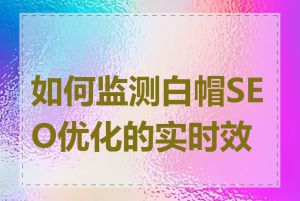 如何监测白帽SEO优化的实时效